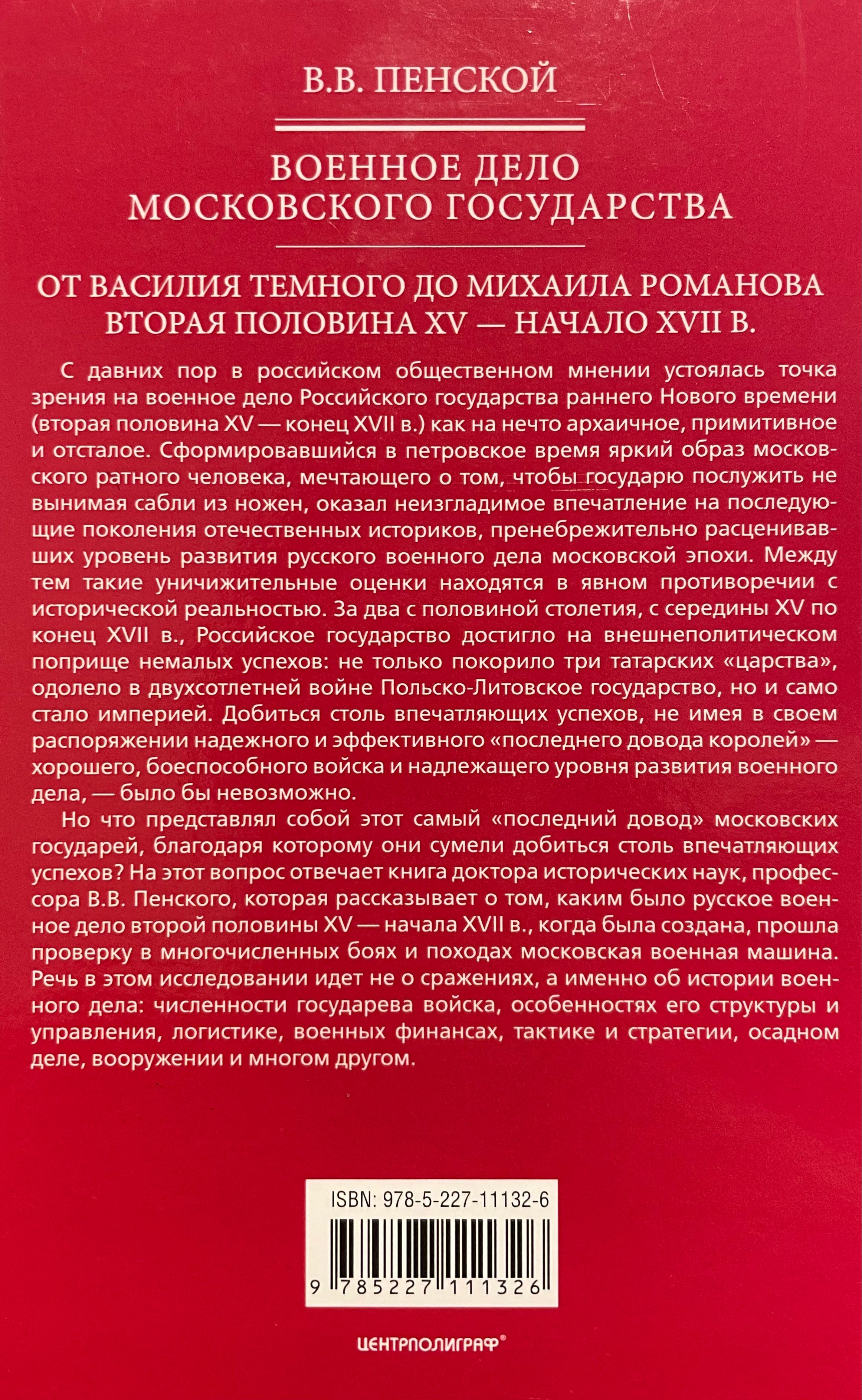 В.В. ПЕНСКОЙ

ВОЕННОЕ ДЕЛО МОСКОВСКОГО ГОСУДАРСТВА

ОТ ВАСИЛИЯ ТЕМНОГО ДО МИХАИЛА РОМАНОВА
ВТОРАЯ ПОЛОВИНА XV — НАЧАЛО XVII В.

С давних пор в российском общественном мнении устоялась точка зрения на военное дело Российского государства раннего Нового времени (вторая половина XV — конец XVII в.) как на нечто архаичное, примитивное и отсталое. Сформировавшийся в петровское время яркий образ московского ратного человека, мечтающего о том, чтобы государю послужить не вынимая сабли из ножен, оказал неизгладимое впечатление на последующие поколения отечественных историков, пренебрежительно расценивавших уровень развития русского военного дела московской эпохи. Между тем такие уничижительные оценки находятся в явном противоречии с исторической реальностью. За два с половиной столетия, с середины XV по конец XVII в., Российское государство достигло на внешнеполитическом поприще немалых успехов: не только покорило три татарских «царства», одолело в двухсотлетней войне Польско-Литовское государство, но и само стало империей. Добиться столь впечатляющих успехов, не имея в своем распоряжении надежного и эффективного «последнего довода королей» — хорошего, боеспособного войска и надлежащего уровня развития военного дела, — было бы невозможно.

Но что представлял собой этот самый «последний довод» московских государей, благодаря которому они сумели добиться столь впечатляющих успехов? На этот вопрос отвечает книга доктора исторических наук, профессора В.В. Пенского, которая рассказывает о том, каким было русское военное дело второй половины XV — начала XVII в., когда была создана, прошла проверку в многочисленных боях и походах московская военная машина. Речь в этом исследовании идет не о сражениях, а именно об истории военного дела: численности государева войска, особенностях его структуры и управления, логистике, военных финансах, тактике и стратегии, осадном деле, вооружении и многом другом.

ISBN: 978-5-227-11132-6

9 785227 111326

ЦЕНТРПОЛИГРАФ®